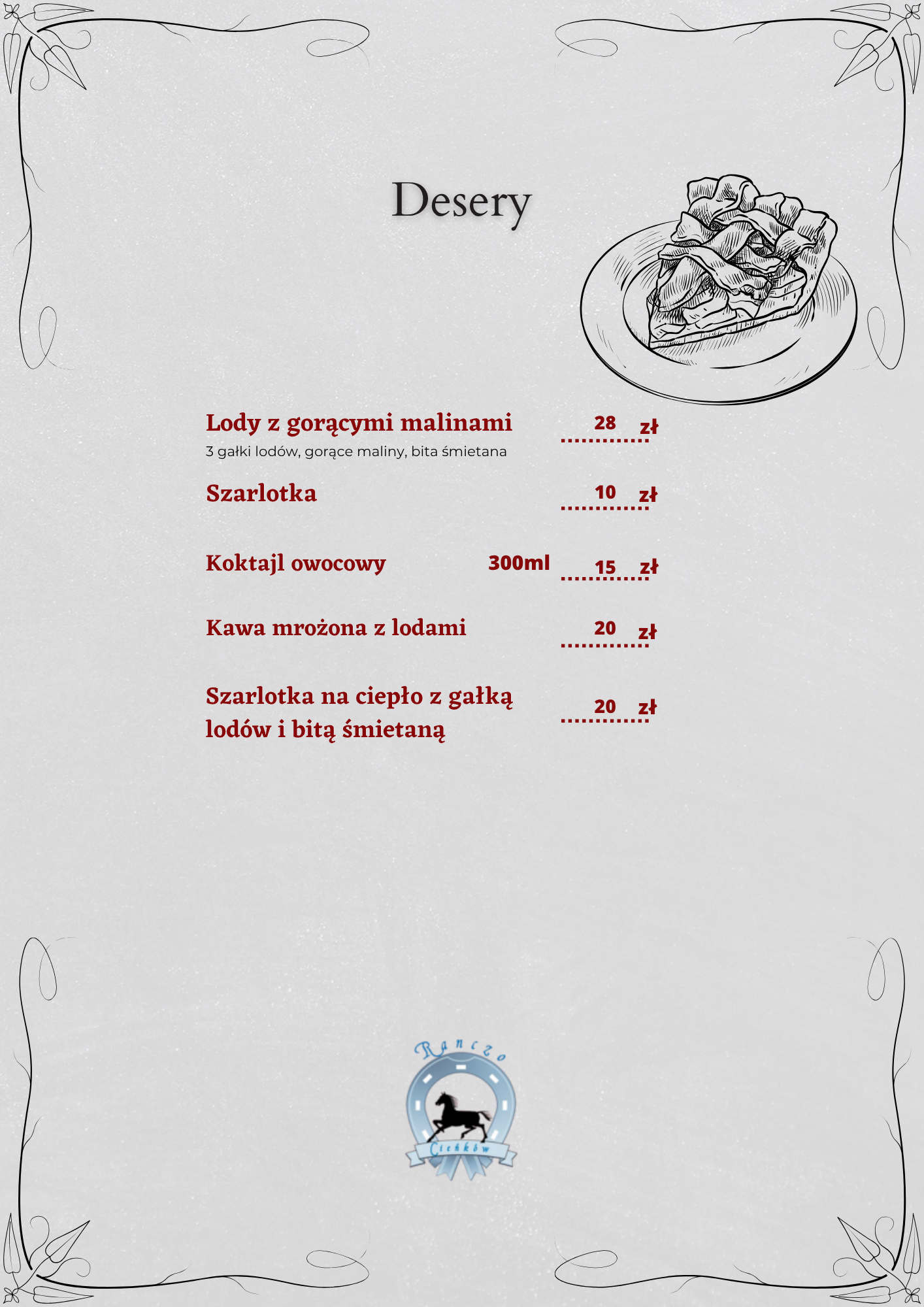 Desery

Lody z gorącymi malinami 28 zł
3 gałki lodów, gorące maliny, bita śmietana

Szarlotka 10 zł

Koktajl owocowy 300ml 15 zł

Kawa mrożona z lodami 20 zł

Szarlotka na ciepło z gałką lodów i bitą śmietaną 20 zł

Ranczo
Cieńków